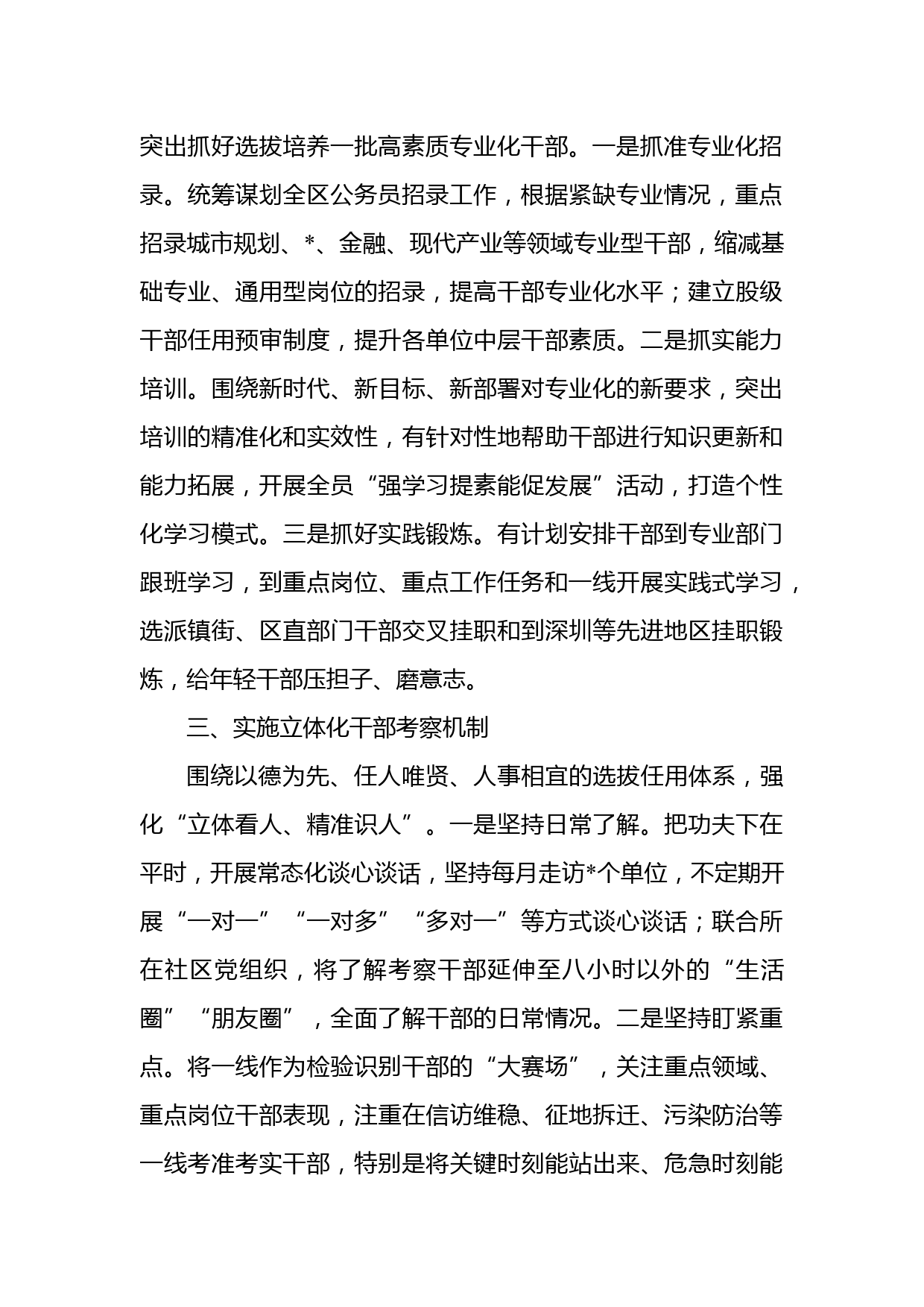 突出抓好选拔培养一批高素质专业化干部。一是抓准专业化招录。统筹谋划全区公务员招录工作，根据紧缺专业情况，重点招录城市规划、*、金融、现代产业等领域专业型干部，缩减基础专业、通用型岗位的招录，提高干部专业化水平；建立股级干部任用预审制度，提升各单位中层干部素质。二是抓实能力培训。围绕新时代、新目标、新部署对专业化的新要求，突出培训的精准化和实效性，有针对性地帮助干部进行知识更新和能力拓展，开展全员“强学习提素能促发展”活动，打造个性化学习模式。三是抓好实践锻炼。有计划安排干部到专业部门跟班学习，到重点岗位、重点工作任务和一线开展实践式学习，选派镇街、区直部门干部交叉挂职和到深圳等先进地区挂职锻炼，给年轻干部压担子、磨意志。

三、实施立体化干部考察机制

围绕以德为先、任人唯贤、人事相宜的选拔任用体系，强化“立体看人、精准识人”。一是坚持日常了解。把功夫下在平时，开展常态化谈心谈话，坚持每月走访*个单位，不定期开展“一对一”“一对多”“多对一”等方式谈心谈话；联合所在社区党组织，将了解考察干部延伸至八小时以外的“生活圈”“朋友圈”，全面了解干部的日常情况。二是坚持盯紧重点。将一线作为检验识别干部的“大赛场”，关注重点领域、重点岗位干部表现，注重在信访维稳、征地拆迁、污染防治等一线考准考实干部，特别是将关键时刻能站出来、危急时刻能